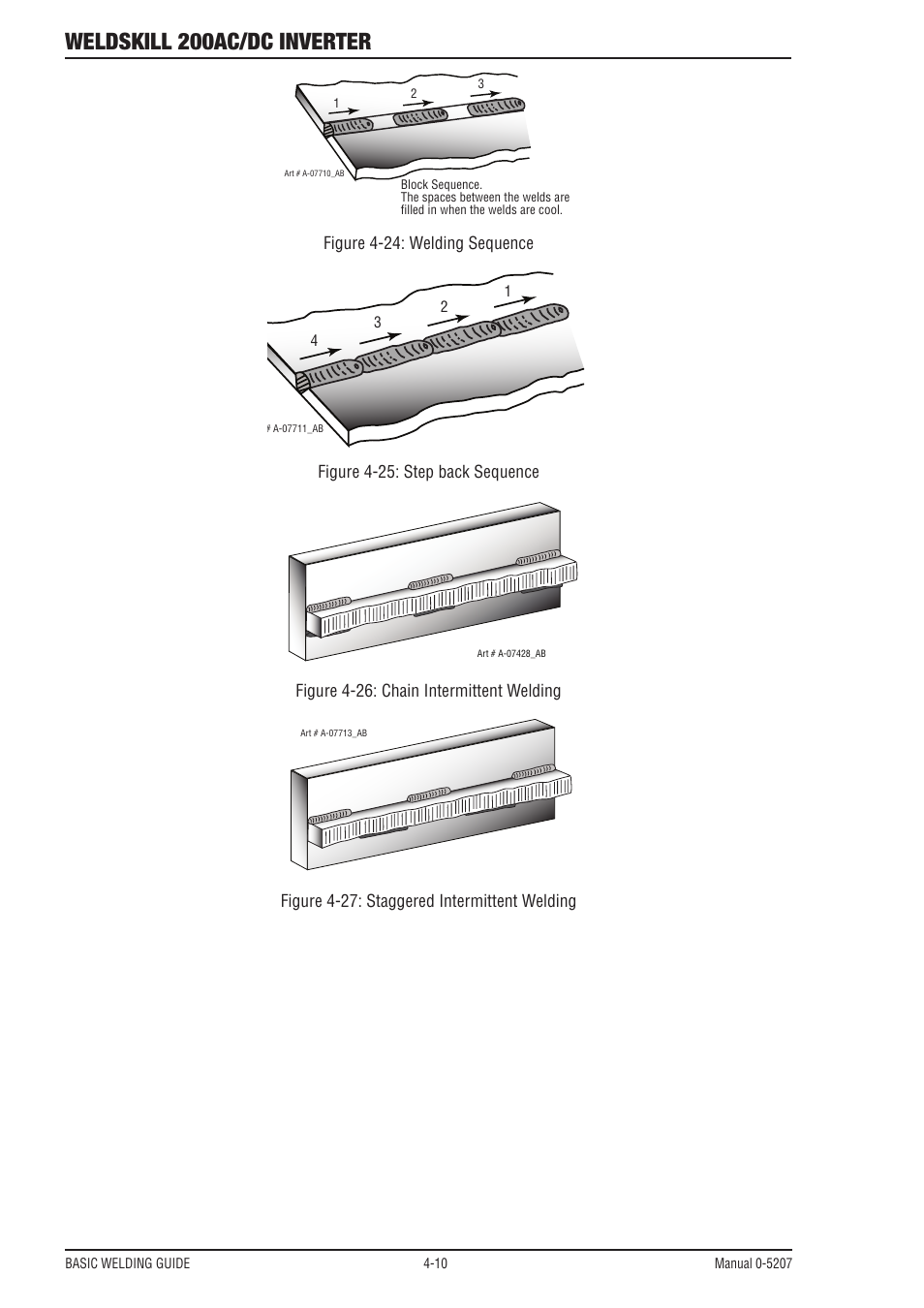 WELDSKILL 200AC/DC INVERTER

1 2 3

Art # A-07710_AB

Block Sequence.
The spaces between the welds are filled in when the welds are cool.

Figure 4-24: Welding Sequence

4 3 2 1

# A-07711_AB

Figure 4-25: Step back Sequence

Art # A-07428_AB

Figure 4-26: Chain Intermittent Welding

Art # A-07713_AB

Figure 4-27: Staggered Intermittent Welding

BASIC WELDING GUIDE 4-10 Manual 0-5207